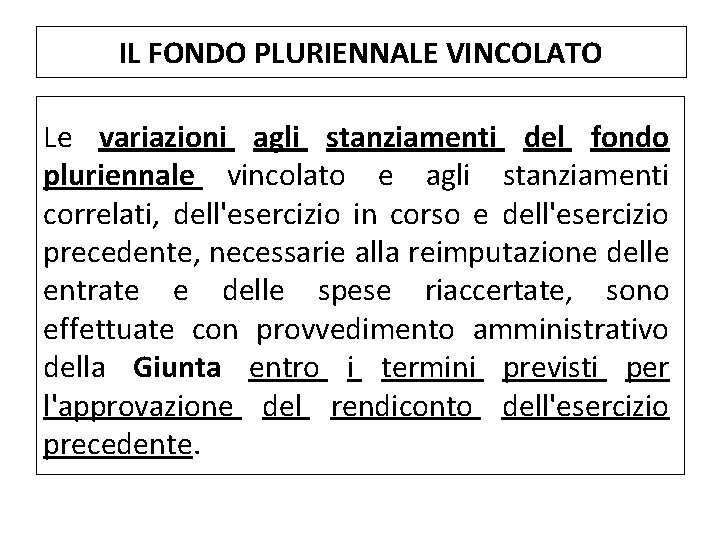 IL FONDO PLURIENNALE VINCOLATO

Le variazioni agli stanziamenti del fondo pluriennale vincolato e agli stanziamenti correlati, dell'esercizio in corso e dell'esercizio precedente, necessarie alla reimputazione delle entrate e delle spese riaccertate, sono effettuate con provvedimento amministrativo della Giunta entro i termini previsti per l'approvazione del rendiconto dell'esercizio precedente.